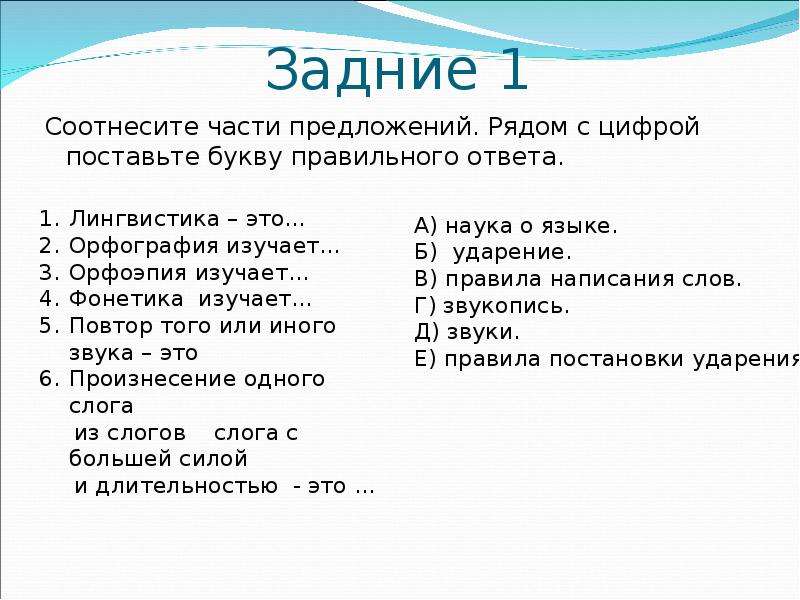 Задние 1

Соотнесите части предложений. Рядом с цифрой поставьте букву правильного ответа.

1. Лингвистика – это…
2. Орфография изучает…
3. Орфоэпия изучает…
4. Фонетика изучает…
5. Повтор того или иного звука – это
6. Произнесение одного слога из слогов слога с большей силой и длительностью - это …

А) наука о языке.
Б) ударение.
В) правила написания слов.
Г) звукопись.
Д) звуки.
Е) правила постановки ударения